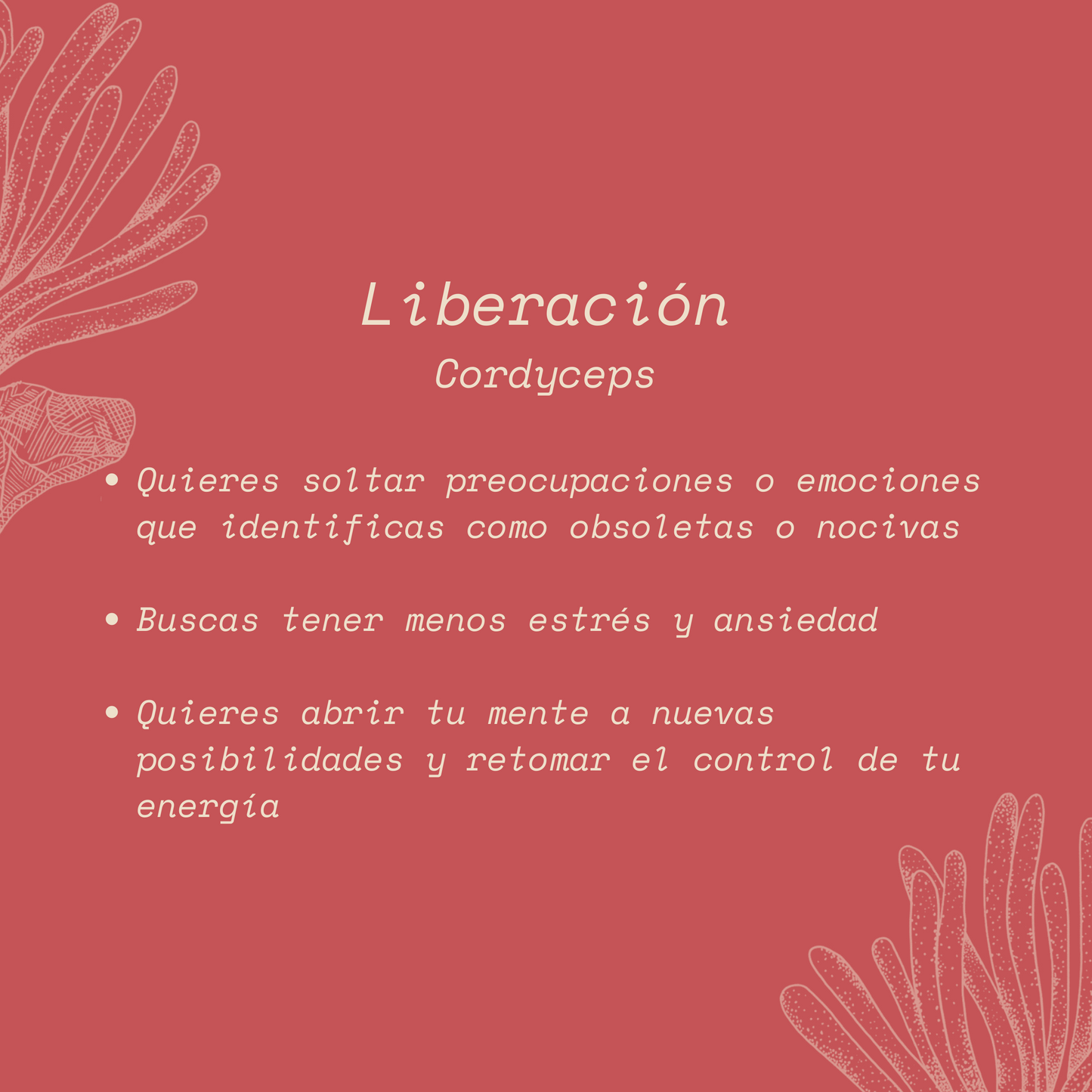 Liberación

Cordyceps

• Quieres soltar preocupaciones o emociones que identificas como obsoletas o nocivas

• Buscas tener menos estrés y ansiedad

• Quieres abrir tu mente a nuevas posibilidades y retomar el control de tu energía